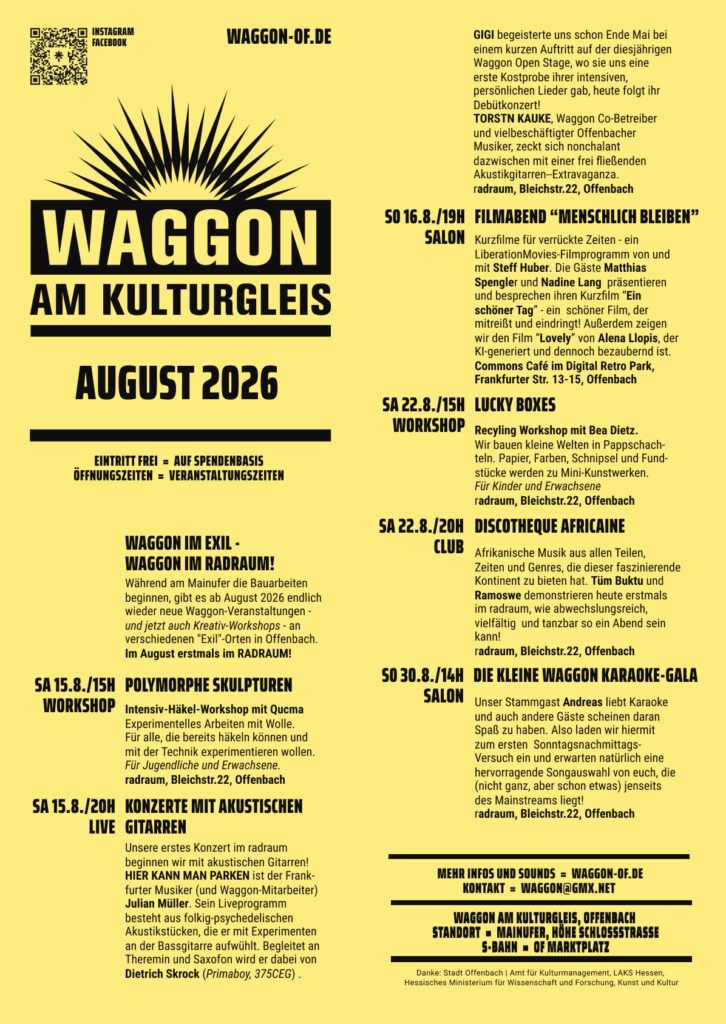 INSTAGRAM
FACEBOOK

WAGGON-OF.DE

WAGGON
AM KULTURGLEIS

AUGUST 2026

EINTRITT FREI = AUF SPENDENBASIS
ÖFFNUNGSZEITEN = VERANSTALTUNGSZEITEN

WAGGON IM EXIL - WAGGON IM RADRAUM!

Während am Mainufer die Bauarbeiten beginnen, gibt es ab August 2026 endlich wieder neue Waggon-Veranstaltungen - und jetzt auch Kreativ-Workshops - an verschiedenen "Exil"-Orten in Offenbach. Im August erstmals im RADRAUM!

SA 15.8./15H WORKSHOP
POLYMORPHE SKULPTUREN
Intensiv-Häkel-Workshop mit Qucma
Experimentelles Arbeiten mit Wolle. Für alle, die bereits häkeln können und mit der Technik experimentieren wollen. Für Jugendliche und Erwachsene.
radraum, Bleichstr.22, Offenbach

SA 15.8./20H LIVE
KONZERTE MIT AKUSTISCHEN GITARREN
Unsere erstes Konzert im radraum beginnen wir mit akustischen Gitarren! HIER KANN MAN PARKEN ist der Frankfurter Musiker (und Waggon-Mitarbeiter) Julian Müller. Sein Liveprogramm besteht aus folkig-psychedelischen Akustikstücken, die er mit Experimenten an der Bassgitarre aufwühlt. Begleitet an Theremin und Saxofon wird er dabei von Dietrich Skrock (Primaboy, 375CEG) .

GIGI begeisterte uns schon Ende Mai bei einem kurzen Auftritt auf der diesjährigen Waggon Open Stage, wo sie uns eine erste Kostprobe ihrer intensiven, persönlichen Lieder gab, heute folgt ihr Debütkonzert!
TORSTN KAUKE, Waggon Co-Betreiber und vielbeschäftigter Offenbacher Musiker, zeckt sich nonchalant dazwischen mit einer frei fließenden Akustikgitarren--Extravaganza.
radraum, Bleichstr.22, Offenbach

SO 16.8./19H SALON
FILMABEND "MENSCHLICH BLEIBEN"
Kurzfilme für verrückte Zeiten - ein LiberationMovies-Filmprogramm von und mit Steff Huber. Die Gäste Matthias Spengler und Nadine Lang präsentieren und besprechen ihren Kurzfilm "Ein schöner Tag" - ein schöner Film, der mitreißt und eindringt! Außerdem zeigen wir den Film "Lovely" von Alena Llopis, der KI-generiert und dennoch bezaubernd ist.
Commons Café im Digital Retro Park, Frankfurter Str. 13-15, Offenbach

SA 22.8./15H WORKSHOP
LUCKY BOXES
Recyling Workshop mit Bea Dietz.
Wir bauen kleine Welten in Pappschachteln. Papier, Farben, Schnipsel und Fundstücke werden zu Mini-Kunstwerken.
Für Kinder und Erwachsene
radraum, Bleichstr.22, Offenbach

SA 22.8./20H CLUB
DISCOTHEQUE AFRICAINE
Afrikanische Musik aus allen Teilen, Zeiten und Genres, die dieser faszinierende Kontinent zu bieten hat. Tüm Buktu und Ramoswe demonstrieren heute erstmals im radraum, wie abwechslungsreich, vielfältig und tanzbar so ein Abend sein kann!
radraum, Bleichstr.22, Offenbach

SO 30.8./14H SALON
DIE KLEINE WAGGON KARAOKE-GALA
Unser Stammgast Andreas liebt Karaoke und auch andere Gäste scheinen daran Spaß zu haben. Also laden wir hiermit zum ersten Sonntagsnachmittags-Versuch ein und erwarten natürlich eine hervorragende Songauswahl von euch, die (nicht ganz, aber schon etwas) jenseits des Mainstreams liegt!
radraum, Bleichstr.22, Offenbach

MEHR INFOS UND SOUNDS = WAGGON-OF.DE
KONTAKT = WAGGON@GMX.NET

WAGGON AM KULTURGLEIS, OFFENBACH
STANDORT = MAINUFER, HÖHE SCHLOSSSTRASSE
S-BAHN = OF MARKTPLATZ

Danke: Stadt Offenbach | Amt für Kulturmanagement, LAKS Hessen, Hessisches Ministerium für Wissenschaft und Forschung, Kunst und Kultur